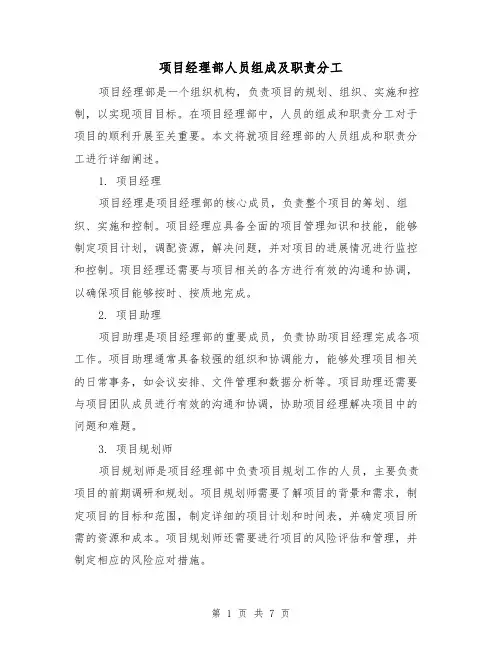 项目经理部人员组成及职责分工

项目经理部是一个组织机构，负责项目的规划、组织、实施和控制，以实现项目目标。在项目经理部中，人员的组成和职责分工对于项目的顺利开展至关重要。本文将就项目经理部的人员组成和职责分工进行详细阐述。

1. 项目经理

项目经理是项目经理部的核心成员，负责整个项目的筹划、组织、实施和控制。项目经理应具备全面的项目管理知识和技能，能够制定项目计划，调配资源，解决问题，并对项目的进展情况进行监控和控制。项目经理还需要与项目相关的各方进行有效的沟通和协调，以确保项目能够按时、按质地完成。

2. 项目助理

项目助理是项目经理部的重要成员，负责协助项目经理完成各项工作。项目助理通常具备较强的组织和协调能力，能够处理项目相关的日常事务，如会议安排、文件管理和数据分析等。项目助理还需要与项目团队成员进行有效的沟通和协调，协助项目经理解决项目中的问题和难题。

3. 项目规划师

项目规划师是项目经理部中负责项目规划工作的人员，主要负责项目的前期调研和规划。项目规划师需要了解项目的背景和需求，制定项目的目标和范围，制定详细的项目计划和时间表，并确定项目所需的资源和成本。项目规划师还需要进行项目的风险评估和管理，并制定相应的风险应对措施。

第 1 页 共 7 页